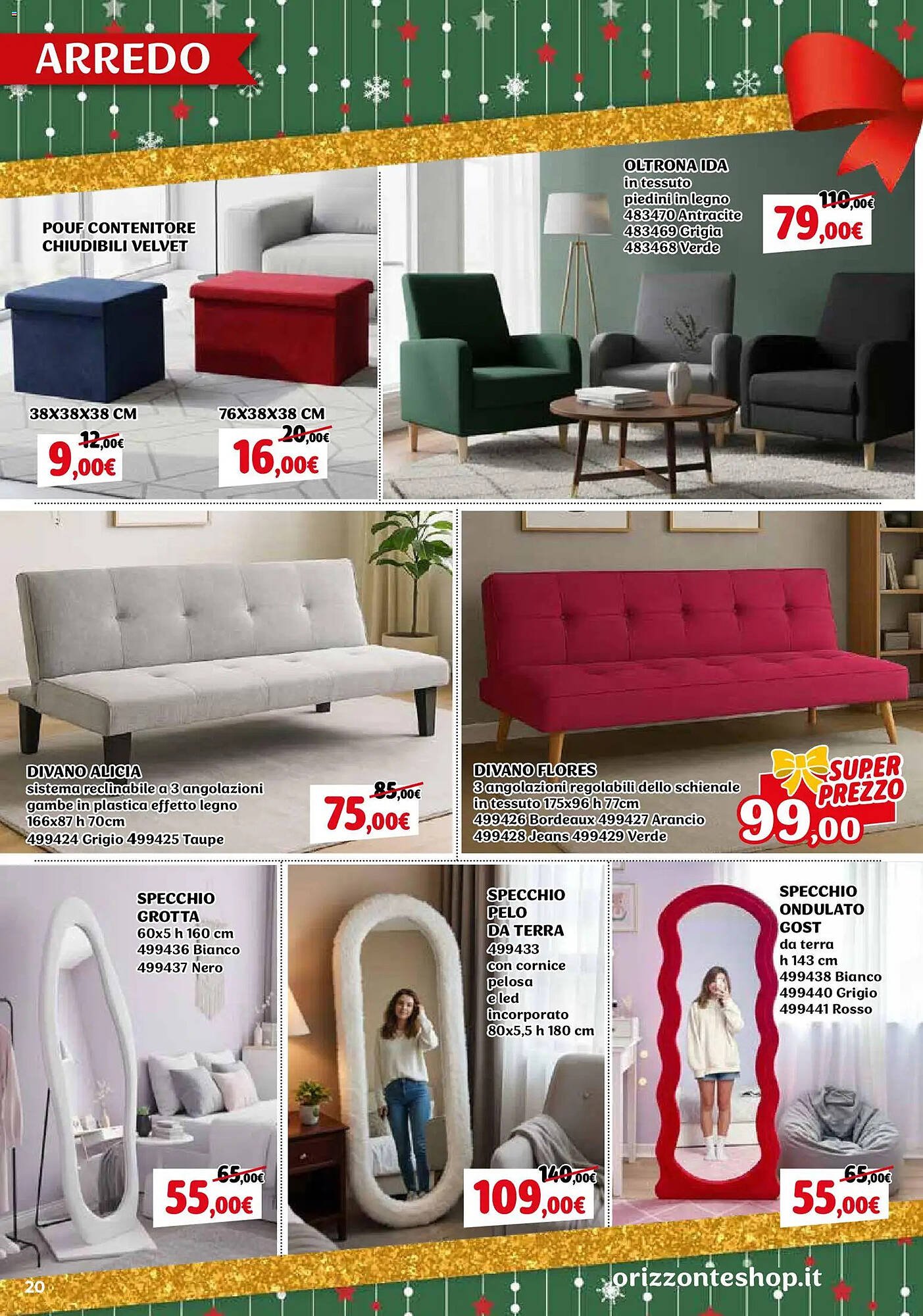 ARREDO

POUF CONTENITORE CHIUDIBILI VELVET

38X38X38 CM
12,00€
9,00€

76X38X38 CM
20,00€
16,00€

OLTRONA IDA
in tessuto
piedini in legno
483470 Antracite
483469 Grigia
483468 Verde

110,00€
79,00€

DIVANO ALICIA
sistema reclinabile a 3 angolazioni
gambe in plastica effetto legno
166x87 h 70cm
499424 Grigio 499425 Taupe

85,00€
75,00€

DIVANO FLORES
3 angolazioni regolabili dello schienale
in tessuto 175x96 h 77cm
499426 Bordeaux 499427 Arancio
499428 Jeans 499429 Verde

SUPER PREZZO
99,00

SPECCHIO
GROTTA
60x5 h 160 cm
499436 Bianco
499437 Nero

65,00€
55,00€

SPECCHIO
PELO
DA TERRA
499433
con cornice
pelosa
e led
incorporato
80x5,5 h 180 cm

140,00€
109,00€

SPECCHIO
ONDULATO
GOST
da terra
h 143 cm
499438 Bianco
499440 Grigio
499441 Rosso

65,00€
55,00€

20

orizzonteshop.it